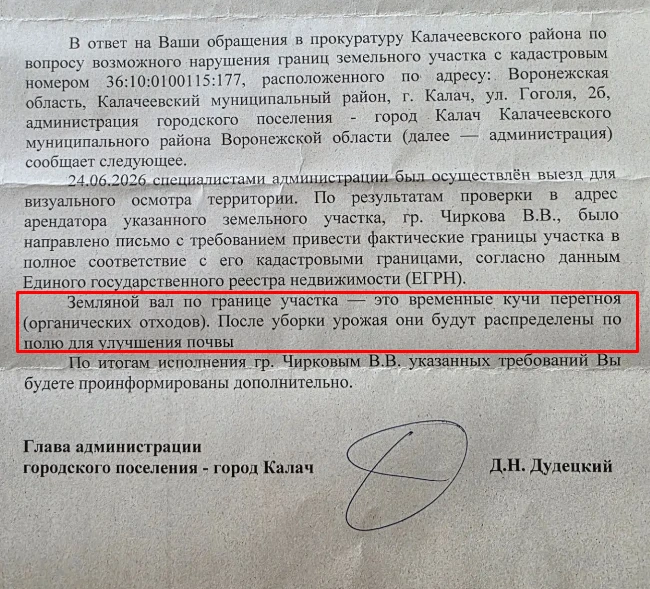 В ответ на Ваши обращения в прокуратуру Калачеевского района по вопросу возможного нарушения границ земельного участка с кадастровым номером 36:10:0100115:177, расположенного по адресу: Воронежская область, Калачеевский муниципальный район, г. Калач, ул. Гоголя, 2б, администрация городского поселения - город Калач Калачеевского муниципального района Воронежской области (далее — администрация) сообщает следующее.

24.06.2026 специалистами администрации был осуществлён выезд для визуального осмотра территории. По результатам проверки в адрес арендатора указанного земельного участка, гр. Чиркова В.В., было направлено письмо с требованием привести фактические границы участка в полное соответствие с его кадастровыми границами, согласно данным Единого государственного реестра недвижимости (ЕГРН).

Земляной вал по границе участка — это временные кучи перегноя (органических отходов). После уборки урожая они будут распределены по полю для улучшения почвы

По итогам исполнения гр. Чирковым В.В. указанных требований Вы будете проинформированы дополнительно.

Глава администрации
городского поселения - город Калач

Д.Н. Дудецкий